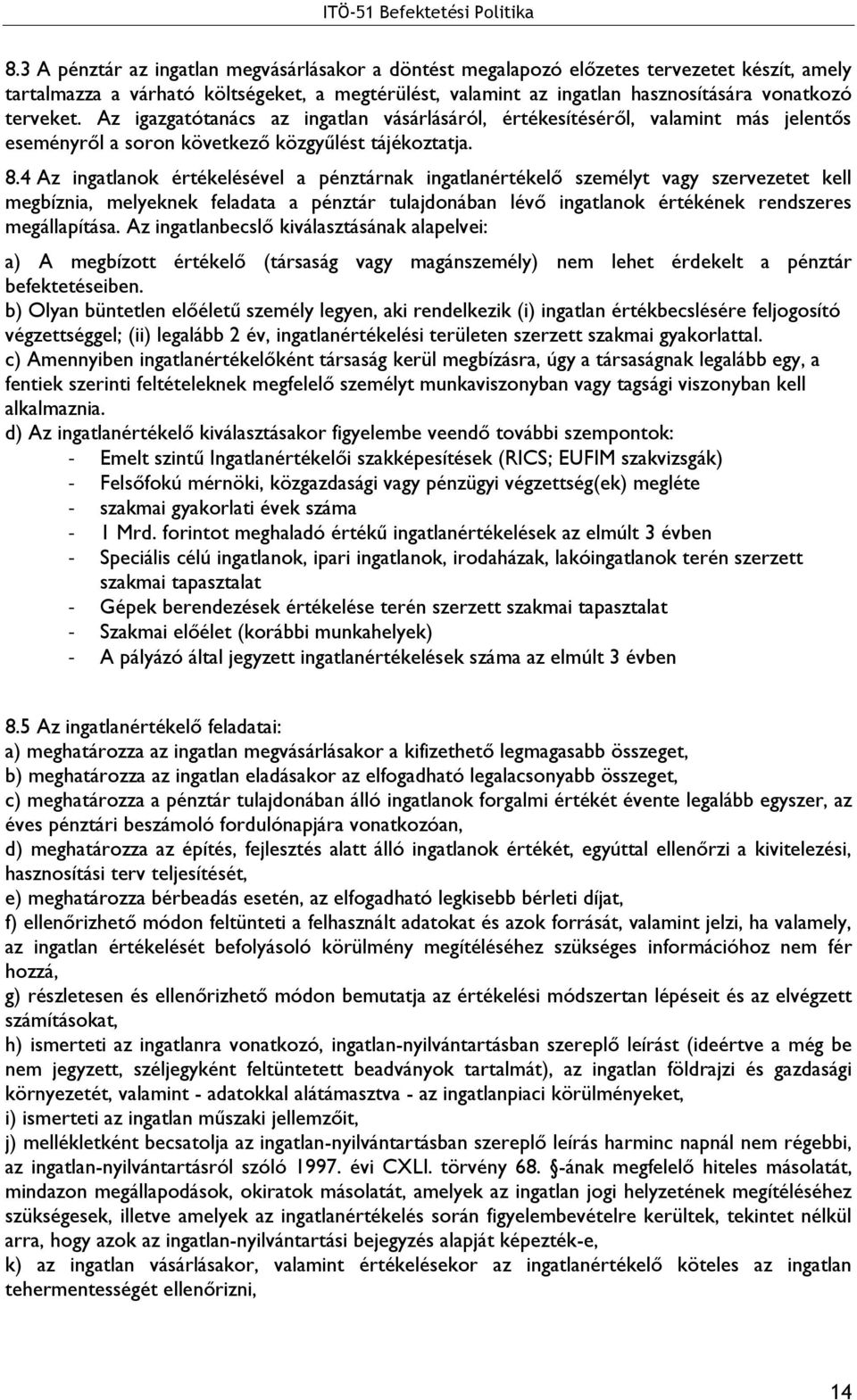 ITÖ-51 Befektetési Politika

8.3 A pénztár az ingatlan megvásárlásakor a döntést megalapozó előzetes tervezetet készít, amely tartalmazza a várható költségeket, a megtérülést, valamint az ingatlan hasznosítására vonatkozó terveket. Az igazgatótanács az ingatlan vásárlásáról, értékesítéséről, valamint más jelentős eseményről a soron következő közgyűlést tájékoztatja.

8.4 Az ingatlanok értékelésével a pénztárnak ingatlanértékelő személyt vagy szervezetet kell megbíznia, melyeknek feladata a pénztár tulajdonában lévő ingatlanok értékének rendszeres megállapítása. Az ingatlanbecslő kiválasztásának alapelvei:

a) A megbízott értékelő (társaság vagy magánszemély) nem lehet érdekelt a pénztár befektetéseiben.

b) Olyan büntetlen előéletű személy legyen, aki rendelkezik (i) ingatlan értékbecslésére feljogosító végzettséggel; (ii) legalább 2 év, ingatlanértékelési területen szerzett szakmai gyakorlattal.

c) Amennyiben ingatlanértékelőként társaság kerül megbízásra, úgy a társaságnak legalább egy, a fentiek szerinti feltételeknek megfelelő személyt munkaviszonyban vagy tagsági viszonyban kell alkalmaznia.

d) Az ingatlanértékelő kiválasztásakor figyelembe veendő további szempontok:
- Emelt szintű Ingatlanértékelői szakképesítések (RICS; EUFIM szakvizsgák)
- Felsőfokú mérnöki, közgazdasági vagy pénzügyi végzettség(ek) megléte
- szakmai gyakorlati évek száma
- 1 Mrd. forintot meghaladó értékű ingatlanértékelések az elmúlt 3 évben
- Speciális célú ingatlanok, ipari ingatlanok, irodaházak, lakóingatlanok terén szerzett szakmai tapasztalat
- Gépek berendezések értékelése terén szerzett szakmai tapasztalat
- Szakmai előélet (korábbi munkahelyek)
- A pályázó által jegyzett ingatlanértékelések száma az elmúlt 3 évben

8.5 Az ingatlanértékelő feladatai:
a) meghatározza az ingatlan megvásárlásakor a kifizethető legmagasabb összeget,
b) meghatározza az ingatlan eladásakor az elfogadható legalacsonyabb összeget,
c) meghatározza a pénztár tulajdonában álló ingatlanok forgalmi értékét évente legalább egyszer, az éves pénztári beszámoló fordulónapjára vonatkozóan,
d) meghatározza az építés, fejlesztés alatt álló ingatlanok értékét, egyúttal ellenőrzi a kivitelezési, hasznosítási terv teljesítését,
e) meghatározza bérbeadás esetén, az elfogadható legkisebb bérleti díjat,
f) ellenőrizhető módon feltünteti a felhasznált adatokat és azok forrását, valamint jelzi, ha valamely, az ingatlan értékelését befolyásoló körülmény megítéléséhez szükséges információhoz nem fér hozzá,
g) részletesen és ellenőrizhető módon bemutatja az értékelési módszertan lépéseit és az elvégzett számításokat,
h) ismerteti az ingatlanra vonatkozó, ingatlan-nyilvántartásban szereplő leírást (ideértve a még be nem jegyzett, széljegyként feltüntetett beadványok tartalmát), az ingatlan földrajzi és gazdasági környezetét, valamint - adatokkal alátámasztva - az ingatlanpiaci körülményeket,
i) ismerteti az ingatlan műszaki jellemzőit,
j) mellékletként becsatolja az ingatlan-nyilvántartásban szereplő leírás harminc napnál nem régebbi, az ingatlan-nyilvántartásról szóló 1997. évi CXLI. törvény 68. §-ának megfelelő hiteles másolatát, mindazon megállapodások, okiratok másolatát, amelyek az ingatlan jogi helyzetének megítéléséhez szükségesek, illetve amelyek az ingatlanértékelés során figyelembevételre kerültek, tekintet nélkül arra, hogy azok az ingatlan-nyilvántartási bejegyzés alapját képezték-e,
k) az ingatlan vásárlásakor, valamint értékelésekor az ingatlanértékelő köteles az ingatlan tehermentességét ellenőrizni,

14